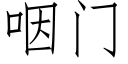 咽门